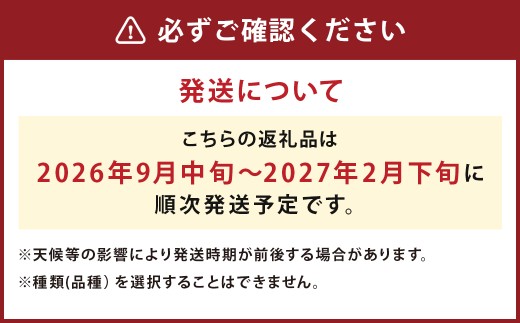 必ずご確認ください

発送について

こちらの返礼品は
2026年9月中旬～2027年2月下旬に
順次発送予定です。

※天候等の影響により発送時期が前後する場合があります。

※種類(品種) を選択することはできません。